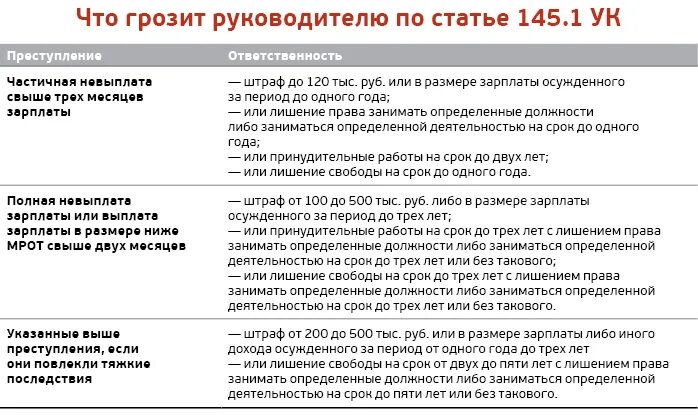 Что грозит руководителю по статье 145.1 УК

| Преступление | Ответственность |
|---|---|
| Частичная невыплата свыше трех месяцев зарплаты | — штраф до 120 тыс. руб. или в размере зарплаты осужденного за период до одного года; — или лишение права занимать определенные должности либо заниматься определенной деятельностью на срок до одного года; — или принудительные работы на срок до двух лет; — или лишение свободы на срок до одного года. |
| Полная невыплата зарплаты или выплата зарплаты в размере ниже МРОТ свыше двух месяцев | — штраф от 100 до 500 тыс. руб. либо в размере зарплаты осужденного за период до трех лет; — или принудительные работы на срок до трех лет с лишением права занимать определенные должности либо заниматься определенной деятельностью на срок до трех лет или без такового; — или лишение свободы на срок до трех лет с лишением права занимать определенные должности либо заниматься определенной деятельностью на срок до трех лет или без такового. |
| Указанные выше преступления, если они повлекли тяжкие последствия | — штраф от 200 до 500 тыс. руб. или в размере зарплаты либо иного дохода осужденного за период от одного года до трех лет — или лишение свободы на срок от двух до пяти лет с лишением права занимать определенные должности либо заниматься определенной деятельностью на срок до пяти лет или без такового. |